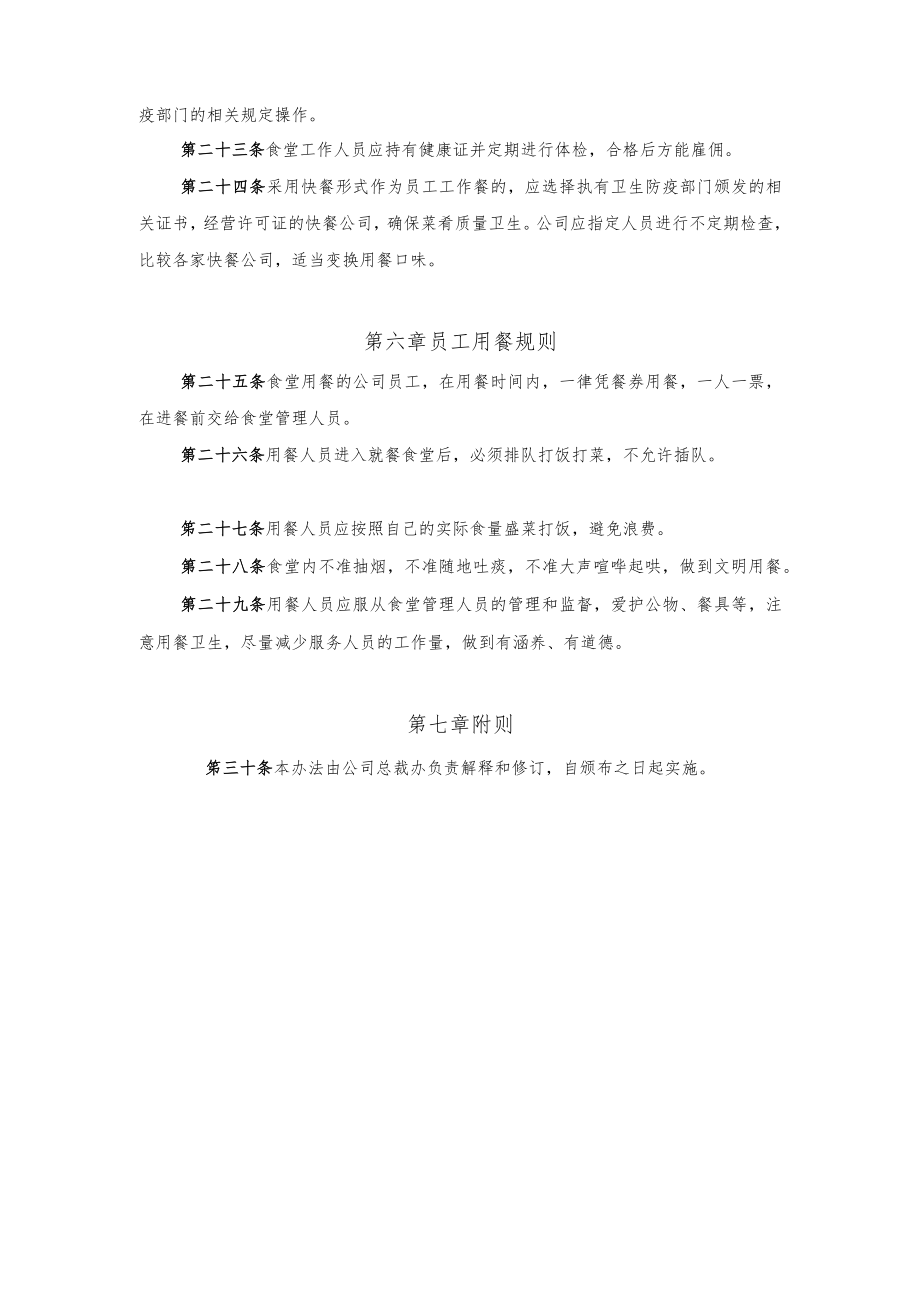 疫部门的相关规定操作。

第二十三条食堂工作人员应持有健康证并定期进行体检，合格后方能雇佣。

第二十四条采用快餐形式作为员工工作餐的，应选择执有卫生防疫部门颁发的相关证书，经营许可证的快餐公司，确保菜肴质量卫生。公司应指定人员进行不定期检查，比较各家快餐公司，适当变换用餐口味。

第六章员工用餐规则

第二十五条食堂用餐的公司员工，在用餐时间内，一律凭餐券用餐，一人一票，在进餐前交给食堂管理人员。

第二十六条用餐人员进入就餐食堂后，必须排队打饭打菜，不允许插队。

第二十七条用餐人员应按照自己的实际食量盛菜打饭，避免浪费。

第二十八条食堂内不准抽烟，不准随地吐痰，不准大声喧哗起哄，做到文明用餐。

第二十九条用餐人员应服从食堂管理人员的管理和监督，爱护公物、餐具等，注意用餐卫生，尽量减少服务人员的工作量，做到有涵养、有道德。

第七章附则

第三十条本办法由公司总裁办负责解释和修订，自颁布之日起实施。